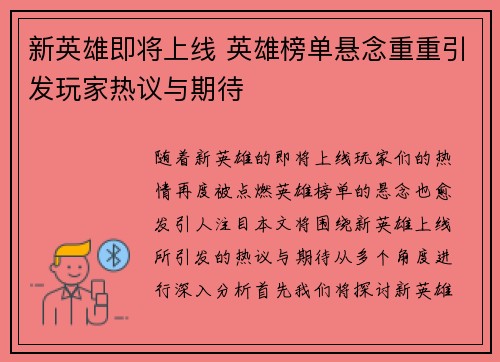 新英雄即将上线 英雄榜单悬念重重引发玩家热议与期待

随着新英雄的即将上线玩家们的热情再度被点燃英雄榜单的悬念也愈发引人注目本文将围绕新英雄上线所引发的热议与期待从多个角度进行深入分析首先我们将探讨新英雄